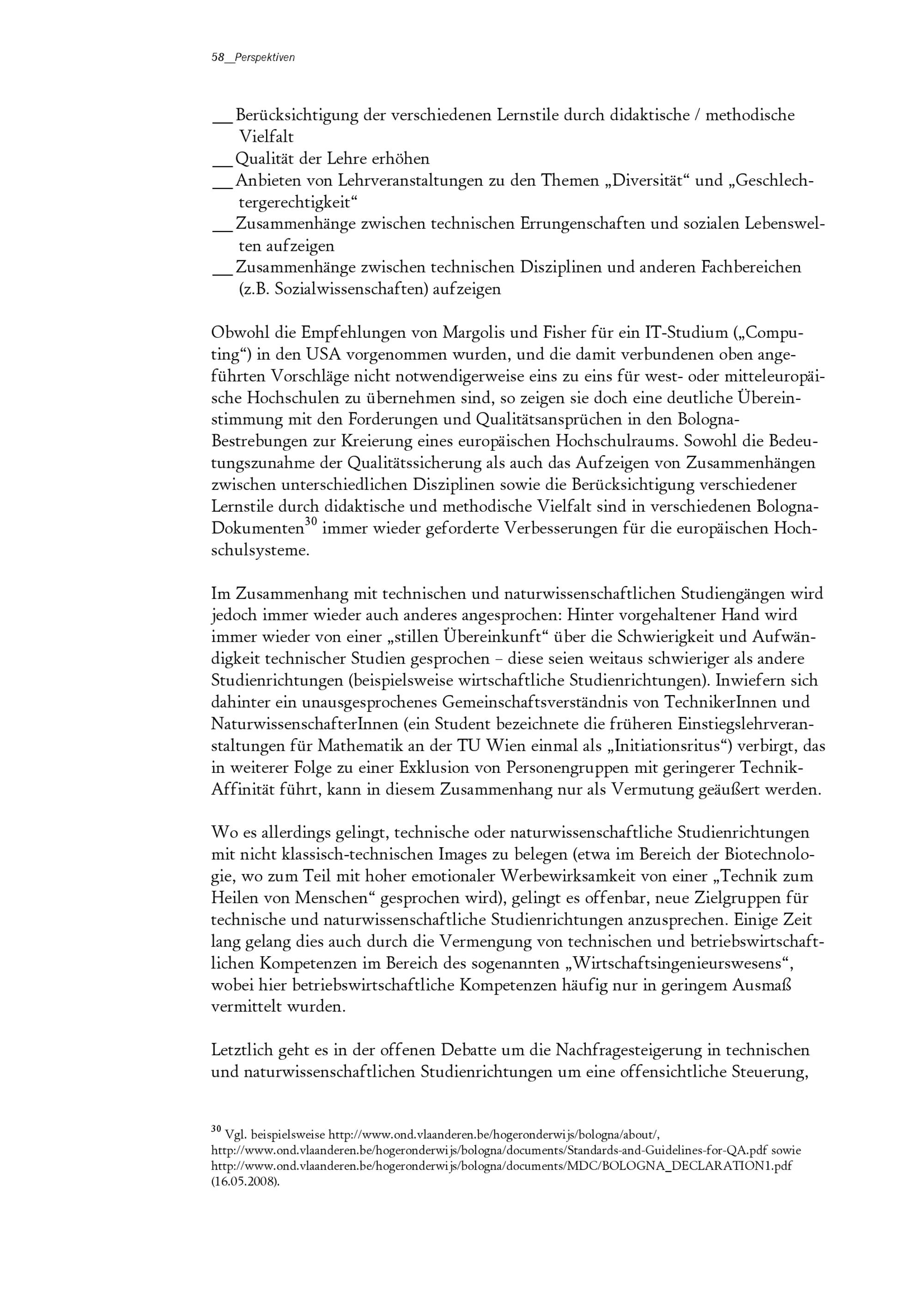 58__Perspektiven

__ Berücksichtigung der verschiedenen Lernstile durch didaktische / methodische Vielfalt
__ Qualität der Lehre erhöhen
__ Anbieten von Lehrveranstaltungen zu den Themen „Diversität“ und „Geschlechtergerechtigkeit“
__ Zusammenhänge zwischen technischen Errungenschaften und sozialen Lebenswelten aufzeigen
__ Zusammenhänge zwischen technischen Disziplinen und anderen Fachbereichen (z.B. Sozialwissenschaften) aufzeigen

Obwohl die Empfehlungen von Margolis und Fisher für ein IT-Studium („Computing“) in den USA vorgenommen wurden, und die damit verbundenen oben angeführten Vorschläge nicht notwendigerweise eins zu eins für west- oder mitteleuropäische Hochschulen zu übernehmen sind, so zeigen sie doch eine deutliche Übereinstimmung mit den Forderungen und Qualitätsansprüchen in den Bologna-Bestrebungen zur Kreierung eines europäischen Hochschulraums. Sowohl die Bedeutungszunahme der Qualitätssicherung als auch das Aufzeigen von Zusammenhängen zwischen unterschiedlichen Disziplinen sowie die Berücksichtigung verschiedener Lernstile durch didaktische und methodische Vielfalt sind in verschiedenen Bologna-Dokumenten$^{30}$ immer wieder geforderte Verbesserungen für die europäischen Hochschulsysteme.

Im Zusammenhang mit technischen und naturwissenschaftlichen Studiengängen wird jedoch immer wieder auch anderes angesprochen: Hinter vorgehaltener Hand wird immer wieder von einer „stillen Übereinkunft“ über die Schwierigkeit und Aufwändigkeit technischer Studien gesprochen – diese seien weitaus schwieriger als andere Studienrichtungen (beispielsweise wirtschaftliche Studienrichtungen). Inwiefern sich dahinter ein unausgesprochenes Gemeinschaftsverständnis von TechnikerInnen und NaturwissenschafterInnen (ein Student bezeichnete die früheren Einstiegslehrveranstaltungen für Mathematik an der TU Wien einmal als „Initiationsritus“) verbirgt, das in weiterer Folge zu einer Exklusion von Personengruppen mit geringerer Technik-Affinität führt, kann in diesem Zusammenhang nur als Vermutung geäußert werden.

Wo es allerdings gelingt, technische oder naturwissenschaftliche Studienrichtungen mit nicht klassisch-technischen Images zu belegen (etwa im Bereich der Biotechnologie, wo zum Teil mit hoher emotionaler Werbewirksamkeit von einer „Technik zum Heilen von Menschen“ gesprochen wird), gelingt es offenbar, neue Zielgruppen für technische und naturwissenschaftliche Studienrichtungen anzusprechen. Einige Zeit lang gelang dies auch durch die Vermengung von technischen und betriebswirtschaftlichen Kompetenzen im Bereich des sogenannten „Wirtschaftsingenieurswesens“, wobei hier betriebswirtschaftliche Kompetenzen häufig nur in geringem Ausmaß vermittelt wurden.

Letztlich geht es in der offenen Debatte um die Nachfragesteigerung in technischen und naturwissenschaftlichen Studienrichtungen um eine offensichtliche Steuerung,

$^{30}$ Vgl. beispielsweise http://www.ond.vlaanderen.be/hogeronderwijs/bologna/about/, http://www.ond.vlaanderen.be/hogeronderwijs/bologna/documents/Standards-and-Guidelines-for-QA.pdf sowie http://www.ond.vlaanderen.be/hogeronderwijs/bologna/documents/MDC/BOLOGNA_DECLARATION1.pdf (16.05.2008).